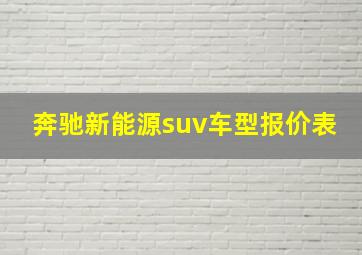 奔驰新能源suv车型报价表